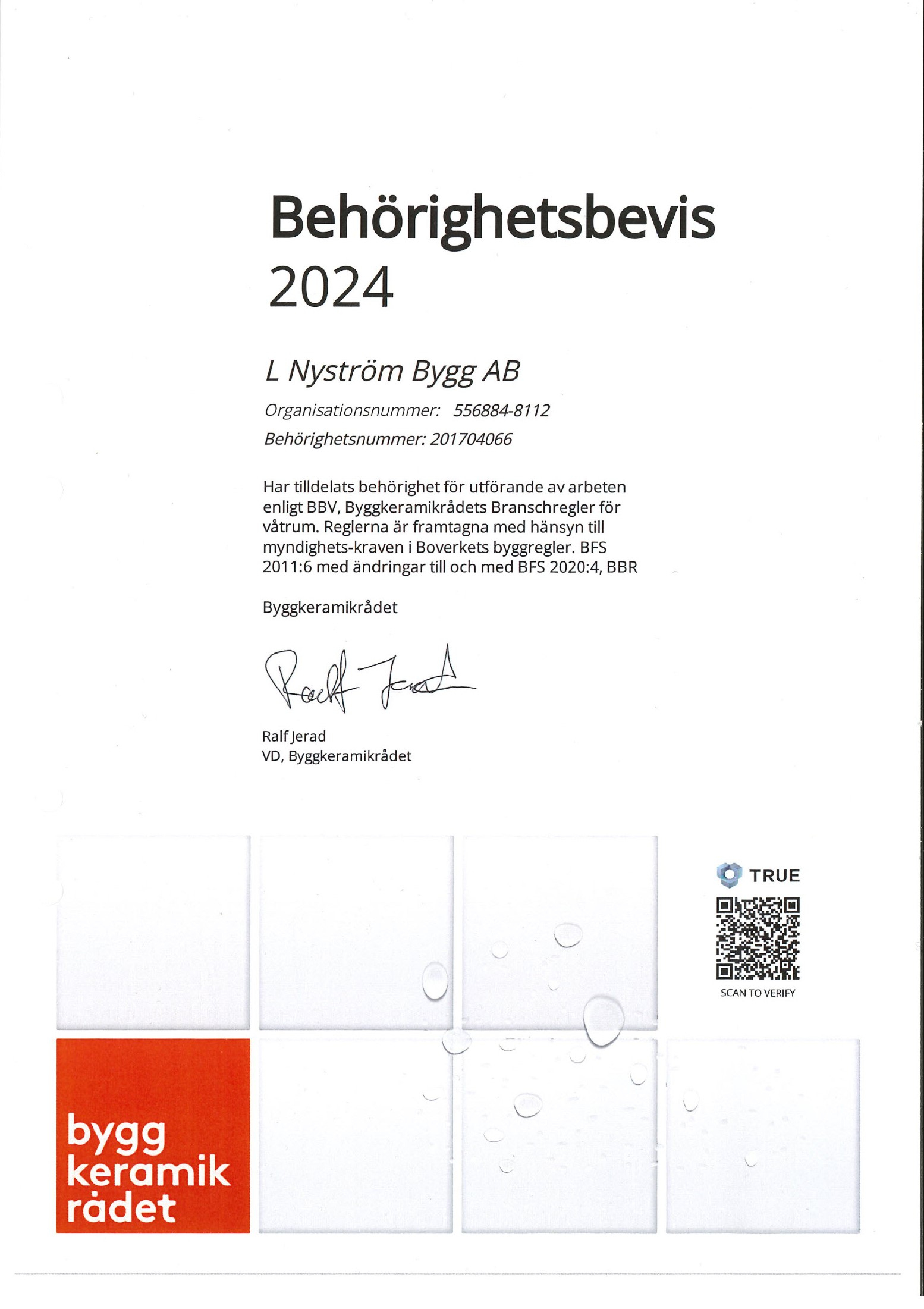 Behörighetsbevis
2024

L Nyström Bygg AB

Organisationsnummer: 556884-8112

Behörighetsnummer: 201704066

Har tilldelats behörighet för utförande av arbeten enligt BBV, Byggkeramikrådets Branschregler för våtrum. Reglerna är framtagna med hänsyn till myndighets-kraven i Boverkets byggregler. BFS 2011:6 med ändringar till och med BFS 2020:4, BBR

Byggkeramikrådet

Ralf Jerad

Ralf Jerad
VD, Byggkeramikrådet

TRUE

SCAN TO VERIFY

bygg
keramik
rådet